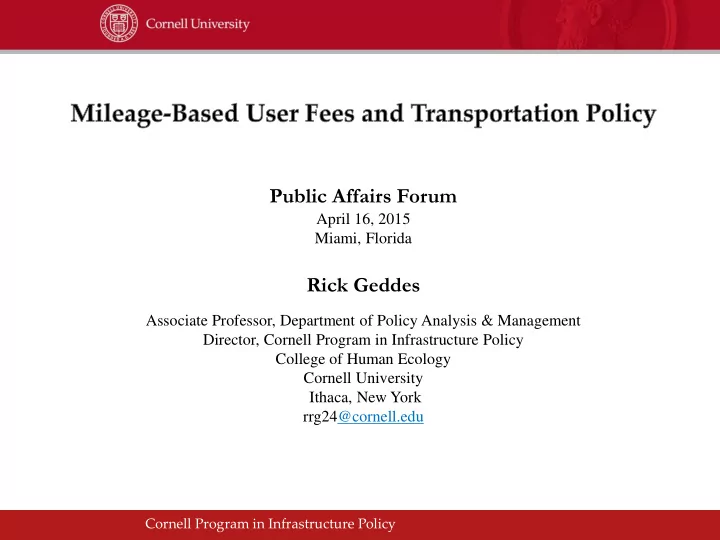 Cornell University

Mileage-Based User Fees and Transportation Policy

Public Affairs Forum
April 16, 2015
Miami, Florida

Rick Geddes

Associate Professor, Department of Policy Analysis & Management
Director, Cornell Program in Infrastructure Policy
College of Human Ecology
Cornell University
Ithaca, New York
rrg24@cornell.edu

Cornell Program in Infrastructure Policy